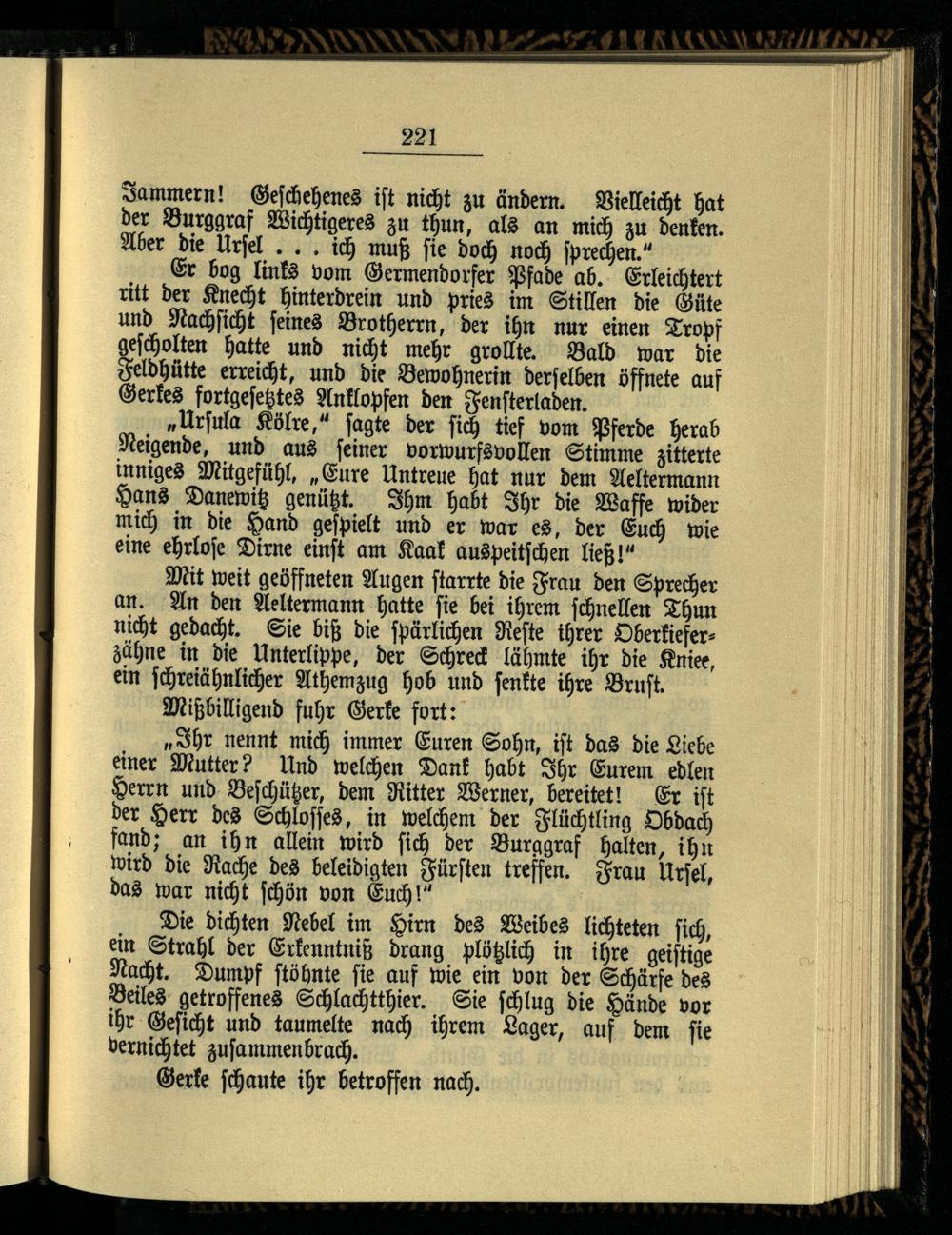 221

Jammern! Geschehenes ist nicht zu ändern. Vielleicht hat der Burggraf Wichtigeres zu thun, als an mich zu denken. Aber die Ursel . . . ich muß sie doch noch sprechen."

Er bog links vom Germendorfer Pfade ab. Erleichtert ritt der Knecht hinterdrein und pries im Stillen die Güte und Nachsicht seines Brotherrn, der ihn nur einen Tropf gescholten hatte und nicht mehr grollte. Bald war die Feldhütte erreicht, und die Bewohnerin derselben öffnete auf Gerkes fortgesetztes Anklopfen den Fensterladen.

„Ursula Kölre," sagte der sich tief vom Pferde herab Neigende, und aus seiner vorwurfsvollen Stimme zitterte inniges Mitgefühl, „Eure Untreue hat nur dem Aeltermann Hans Danewitz genützt. Ihm habt Ihr die Waffe wider mich in die Hand gespielt und er war es, der Euch wie eine ehrlose Dirne einst am Kaak auspeitschen ließ!"

Mit weit geöffneten Augen starrte die Frau den Sprecher an. An den Aeltermann hatte sie bei ihrem schnellen Thun nicht gedacht. Sie biß die spärlichen Reste ihrer Oberkieferzähne in die Unterlippe, der Schreck lähmte ihr die Kniee, ein schreiähnlicher Athemzug hob und senkte ihre Brust.

Mißbilligend fuhr Gerke fort:

„Ihr nennt mich immer Euren Sohn, ist das die Liebe einer Mutter? Und welchen Dank habt Ihr Eurem edlen Herrn und Beschützer, dem Ritter Werner, bereitet! Er ist der Herr des Schlosses, in welchem der Flüchtling Obdach fand; an ihn allein wird sich der Burggraf halten, ihn wird die Rache des beleidigten Fürsten treffen. Frau Ursel, das war nicht schön von Euch!"

Die dichten Nebel im Hirn des Weibes lichteten sich, ein Strahl der Erkenntniß drang plötzlich in ihre geistige Nacht. Dumpf stöhnte sie auf wie ein von der Schärfe des Beiles getroffenes Schlachtthier. Sie schlug die Hände vor ihr Gesicht und taumelte nach ihrem Lager, auf dem sie vernichtet zusammenbrach.

Gerke schaute ihr betroffen nach.